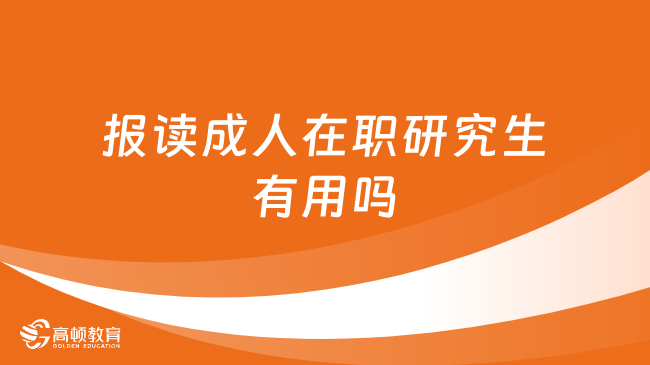 报读成人在职研究生有用吗

高顿教育
GOLDEN EDUCATION